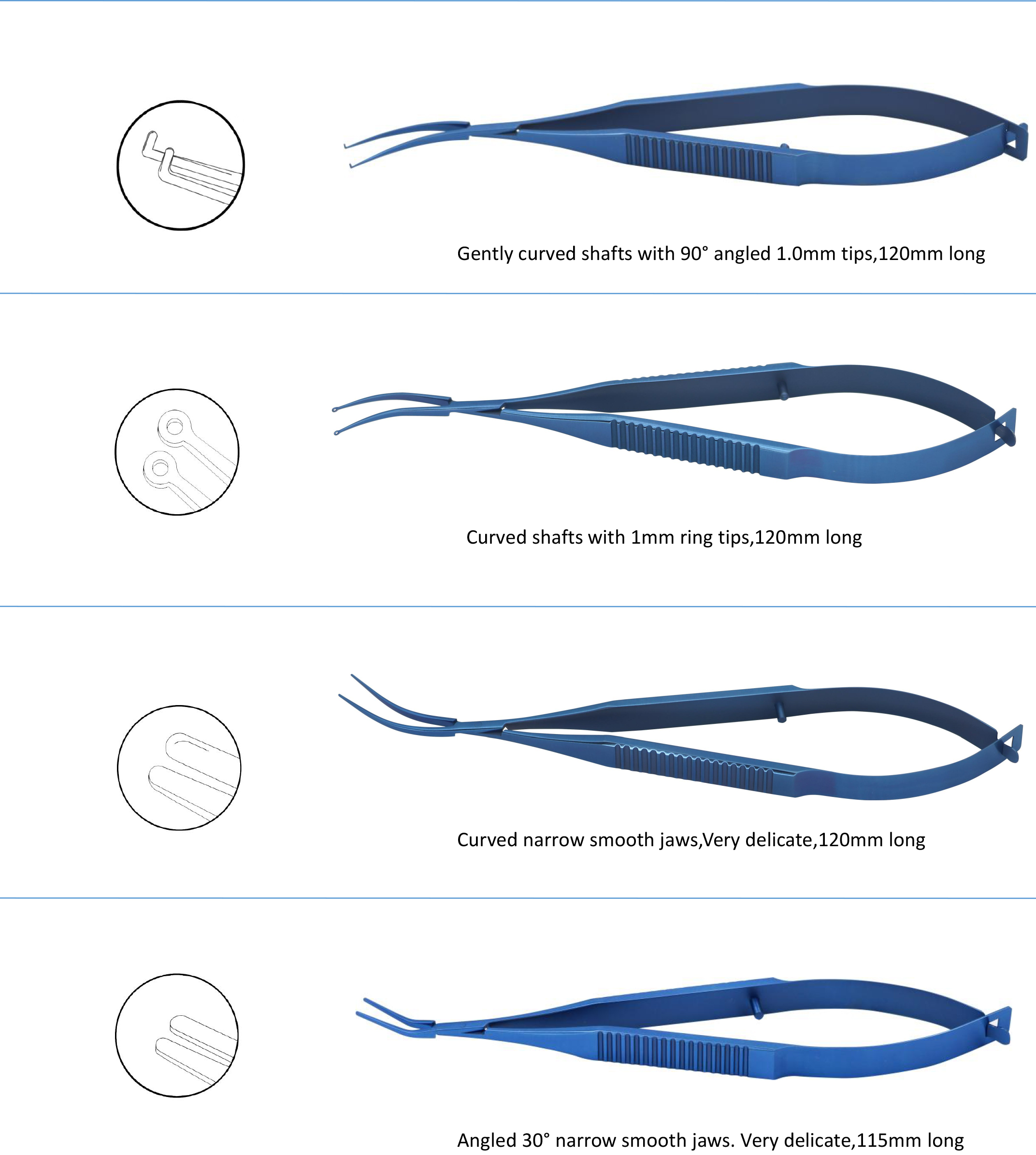 Gently curved shafts with 90° angled 1.0mm tips,120mm long

Curved shafts with 1mm ring tips,120mm long

Curved narrow smooth jaws,Very delicate,120mm long

Angled 30° narrow smooth jaws. Very delicate,115mm long